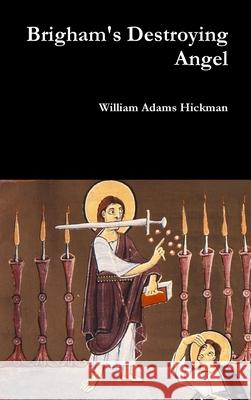 Brigham's Destroying Angel

William Adams Hickman

Kraina Książek